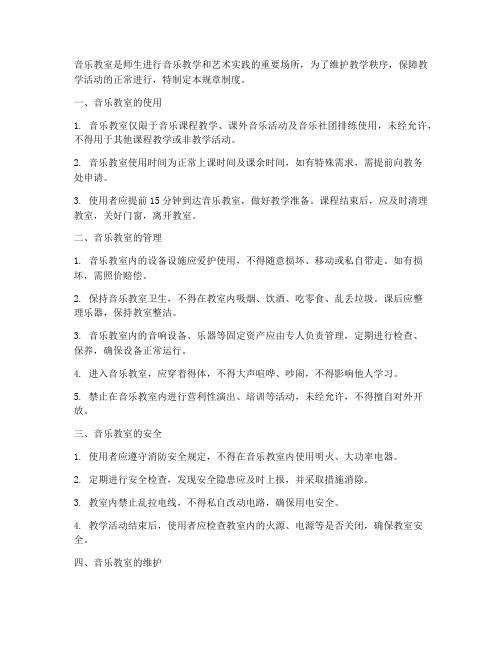 音乐教室是师生进行音乐教学和艺术实践的重要场所，为了维护教学秩序，保障教学活动的正常进行，特制定本规章制度。

一、音乐教室的使用

1. 音乐教室仅限于音乐课程教学、课外音乐活动及音乐社团排练使用，未经允许，不得用于其他课程教学或非教学活动。

2. 音乐教室使用时间为正常上课时间及课余时间，如有特殊需求，需提前向教务处申请。

3. 使用者应提前 15 分钟到达音乐教室，做好教学准备。课程结束后，应及时清理教室，关好门窗，离开教室。

二、音乐教室的管理

1. 音乐教室内的设备设施应爱护使用，不得随意损坏、移动或私自带走。如有损坏，需照价赔偿。

2. 保持音乐教室卫生，不得在教室内吸烟、饮酒、吃零食、乱丢垃圾。课后应整理乐器，保持教室整洁。

3. 音乐教室内的音响设备、乐器等固定资产应由专人负责管理，定期进行检查、保养，确保设备正常运行。

4. 进入音乐教室，应穿着得体，不得大声喧哗、吵闹，不得影响他人学习。

5. 禁止在音乐教室内进行营利性演出、培训等活动，未经允许，不得擅自对外开放。

三、音乐教室的安全

1. 使用者应遵守消防安全规定，不得在音乐教室内使用明火、大功率电器。

2. 定期进行安全检查，发现安全隐患应及时上报，并采取措施消除。

3. 教室内禁止乱拉电线，不得私自改动电路，确保用电安全。

4. 教学活动结束后，使用者应检查教室内的火源、电源等是否关闭，确保教室安全。

四、音乐教室的维护